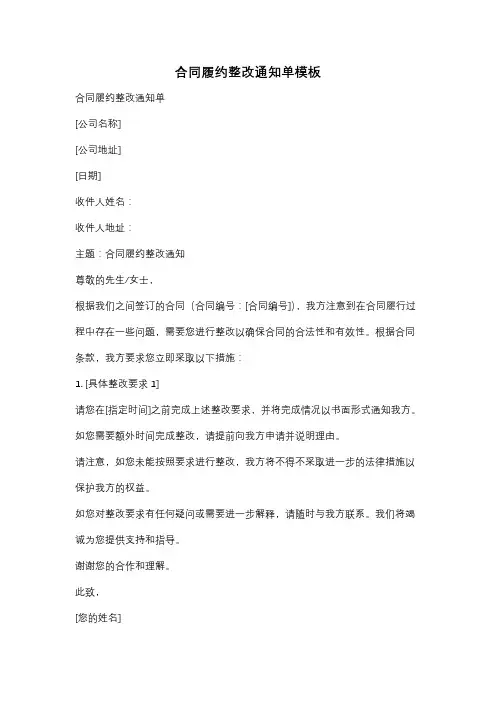 合同履约整改通知单模板

合同履约整改通知单

[公司名称]

[公司地址]

[日期]

收件人姓名：

收件人地址：

主题：合同履约整改通知

尊敬的先生/女士，

根据我们之间签订的合同（合同编号：[合同编号]），我方注意到在合同履行过程中存在一些问题，需要您进行整改以确保合同的合法性和有效性。根据合同条款，我方要求您立即采取以下措施：

1. [具体整改要求 1]

请您在[指定时间]之前完成上述整改要求，并将完成情况以书面形式通知我方。

如您需要额外时间完成整改，请提前向我方申请并说明理由。

请注意，如您未能按照要求进行整改，我方将不得不采取进一步的法律措施以保护我方的权益。

如您对整改要求有任何疑问或需要进一步解释，请随时与我方联系。我们将竭诚为您提供支持和指导。

谢谢您的合作和理解。

此致，

[您的姓名]